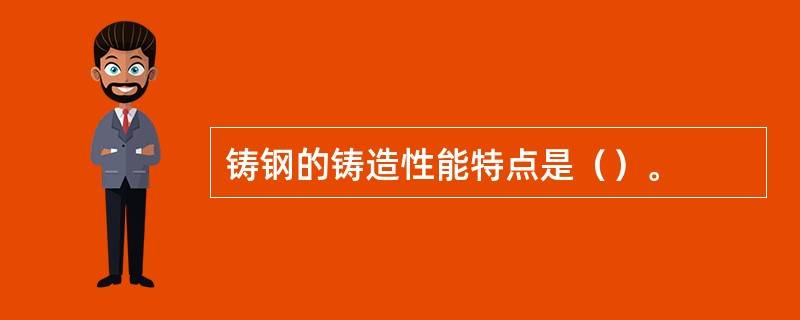 铸钢的铸造性能特点是（）。